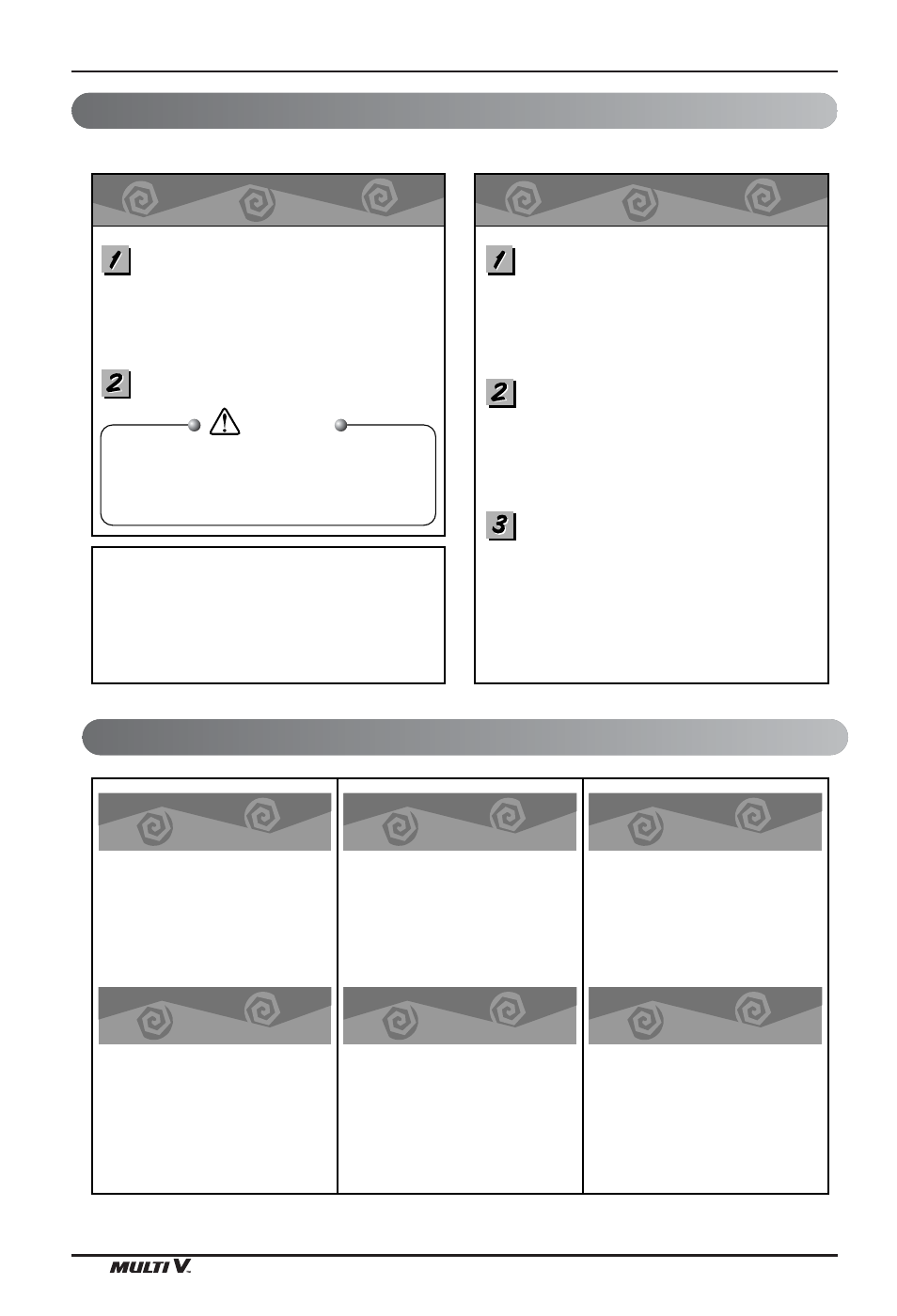 1

2

1

2

3

MULTI V.